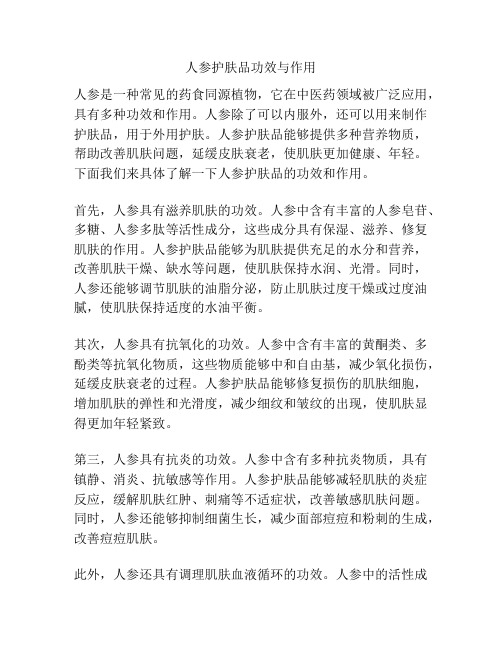 人参护肤品功效与作用

人参是一种常见的药食同源植物，它在中医药领域被广泛应用，具有多种功效和作用。人参除了可以内服外，还可以用来制作护肤品，用于外用护肤。人参护肤品能够提供多种营养物质，帮助改善肌肤问题，延缓皮肤衰老，使肌肤更加健康、年轻。下面我们来具体了解一下人参护肤品的功效和作用。

首先，人参具有滋养肌肤的功效。人参中含有丰富的人参皂苷、多糖、人参多肽等活性成分，这些成分具有保湿、滋养、修复肌肤的作用。人参护肤品能够为肌肤提供充足的水分和营养，改善肌肤干燥、缺水等问题，使肌肤保持水润、光滑。同时，人参还能够调节肌肤的油脂分泌，防止肌肤过度干燥或过度油腻，使肌肤保持适度的水油平衡。

其次，人参具有抗氧化的功效。人参中含有丰富的黄酮类、多酚类等抗氧化物质，这些物质能够中和自由基，减少氧化损伤，延缓皮肤衰老的过程。人参护肤品能够修复损伤的肌肤细胞，增加肌肤的弹性和光滑度，减少细纹和皱纹的出现，使肌肤显得更加年轻紧致。

第三，人参具有抗炎的功效。人参中含有多种抗炎物质，具有镇静、消炎、抗敏感等作用。人参护肤品能够减轻肌肤的炎症反应，缓解肌肤红肿、刺痛等不适症状，改善敏感肌肤问题。同时，人参还能够抑制细菌生长，减少面部痘痘和粉刺的生成，改善痘痘肌肤。

此外，人参还具有调理肌肤血液循环的功效。人参中的活性成